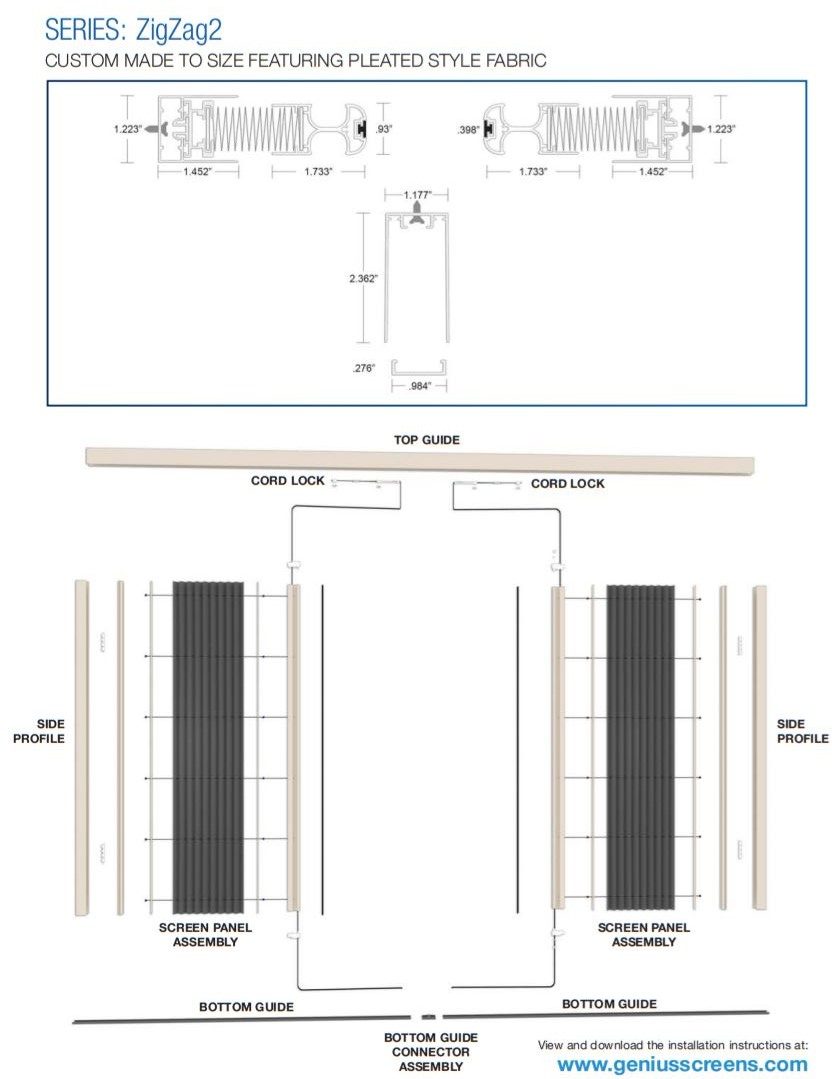 SERIES: ZigZag2

CUSTOM MADE TO SIZE FEATURING PLEATED STYLE FABRIC

1.223"

.93"

1.452"

1.733"

.398"

1.223"

1.733"

1.452"

1.177"

2.362"

.276"

.984"

TOP GUIDE

CORD LOCK

CORD LOCK

SIDE PROFILE

SIDE PROFILE

SCREEN PANEL ASSEMBLY

SCREEN PANEL ASSEMBLY

BOTTOM GUIDE

BOTTOM GUIDE

BOTTOM GUIDE CONNECTOR ASSEMBLY

View and download the installation instructions at:

www.geniusscreens.com